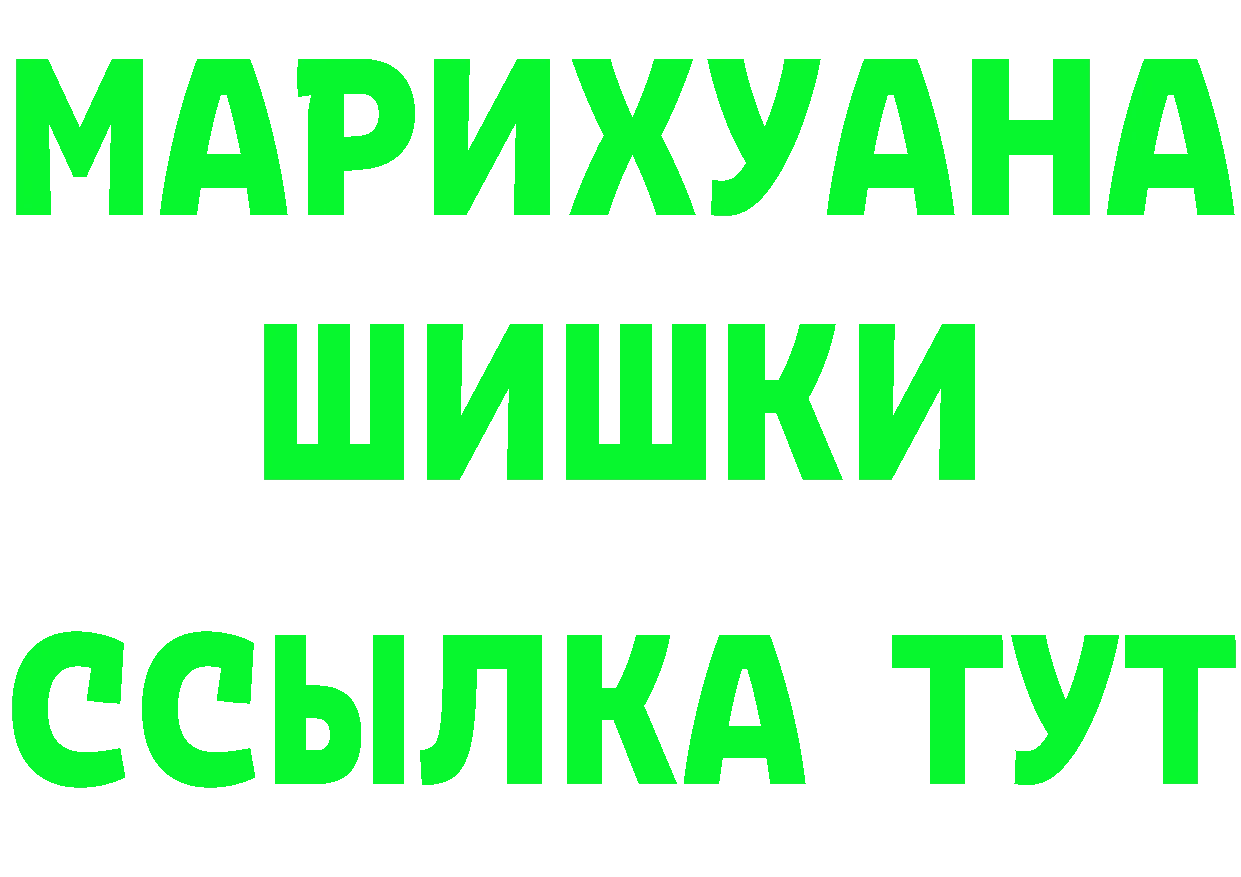 МАРИХУАНА
ШИШКИ
ССЫЛКА ТУТ